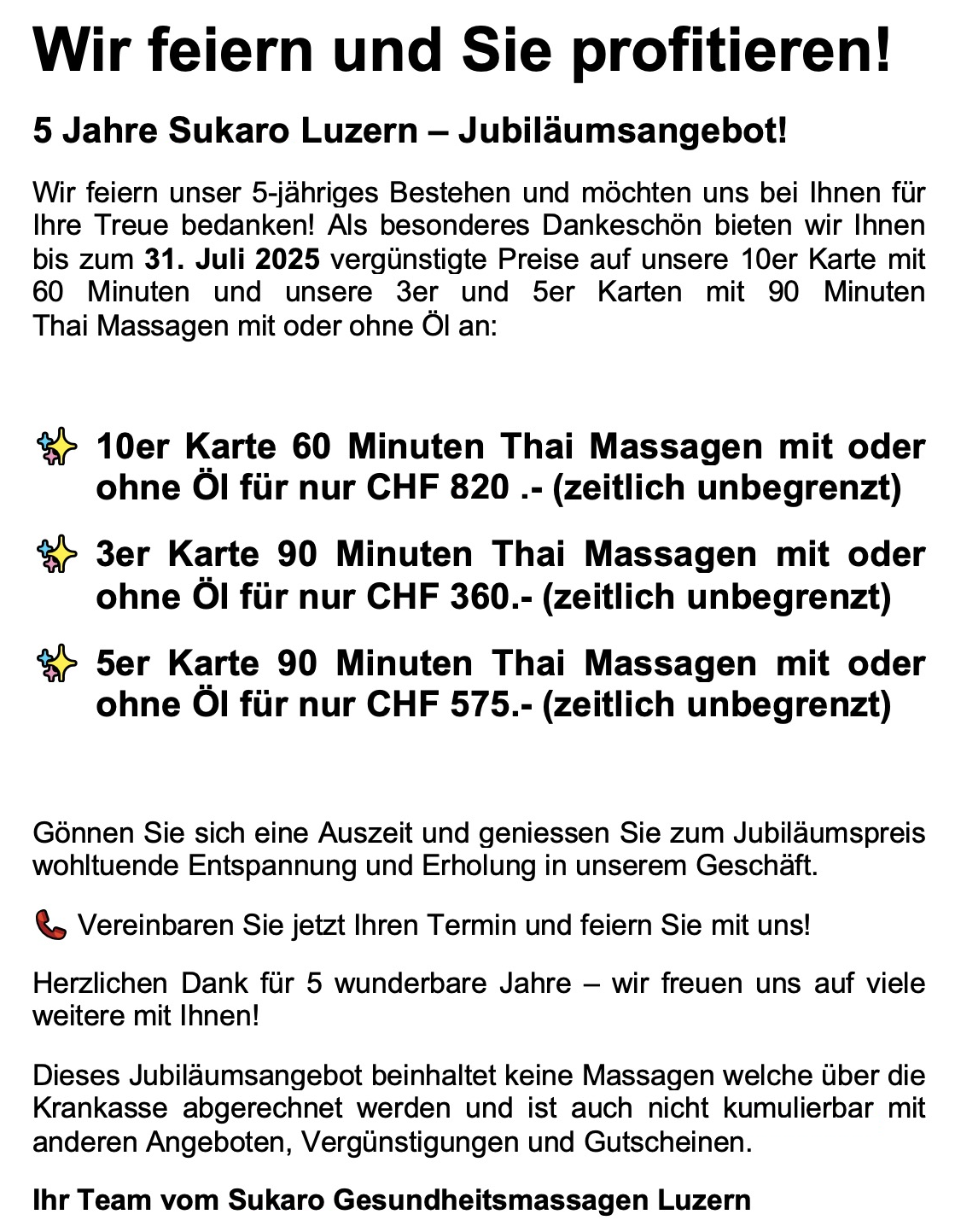 Wir feiern und Sie profitieren!

5 Jahre Sukaro Luzern – Jubiläumsangebot!

Wir feiern unser 5-jähriges Bestehen und möchten uns bei Ihnen für Ihre Treue bedanken! Als besonderes Dankeschön bieten wir Ihnen bis zum 31. Juli 2025 vergünstigte Preise auf unsere 10er Karte mit 60 Minuten und unsere 3er und 5er Karten mit 90 Minuten Thai Massagen mit oder ohne Öl an:

✨ 10er Karte 60 Minuten Thai Massagen mit oder ohne Öl für nur CHF 820 .- (zeitlich unbegrenzt)

✨ 3er Karte 90 Minuten Thai Massagen mit oder ohne Öl für nur CHF 360.- (zeitlich unbegrenzt)

✨ 5er Karte 90 Minuten Thai Massagen mit oder ohne Öl für nur CHF 575.- (zeitlich unbegrenzt)

Gönnen Sie sich eine Auszeit und geniessen Sie zum Jubiläumspreis wohltuende Entspannung und Erholung in unserem Geschäft.

📞 Vereinbaren Sie jetzt Ihren Termin und feiern Sie mit uns!

Herzlichen Dank für 5 wunderbare Jahre – wir freuen uns auf viele weitere mit Ihnen!

Dieses Jubiläumsangebot beinhaltet keine Massagen welche über die Krankasse abgerechnet werden und ist auch nicht kumulierbar mit anderen Angeboten, Vergünstigungen und Gutscheinen.

Ihr Team vom Sukaro Gesundheitsmassagen Luzern